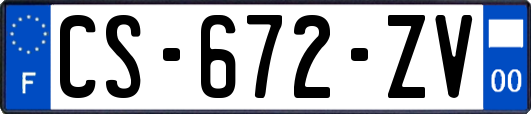 F

CS-672-ZV

00